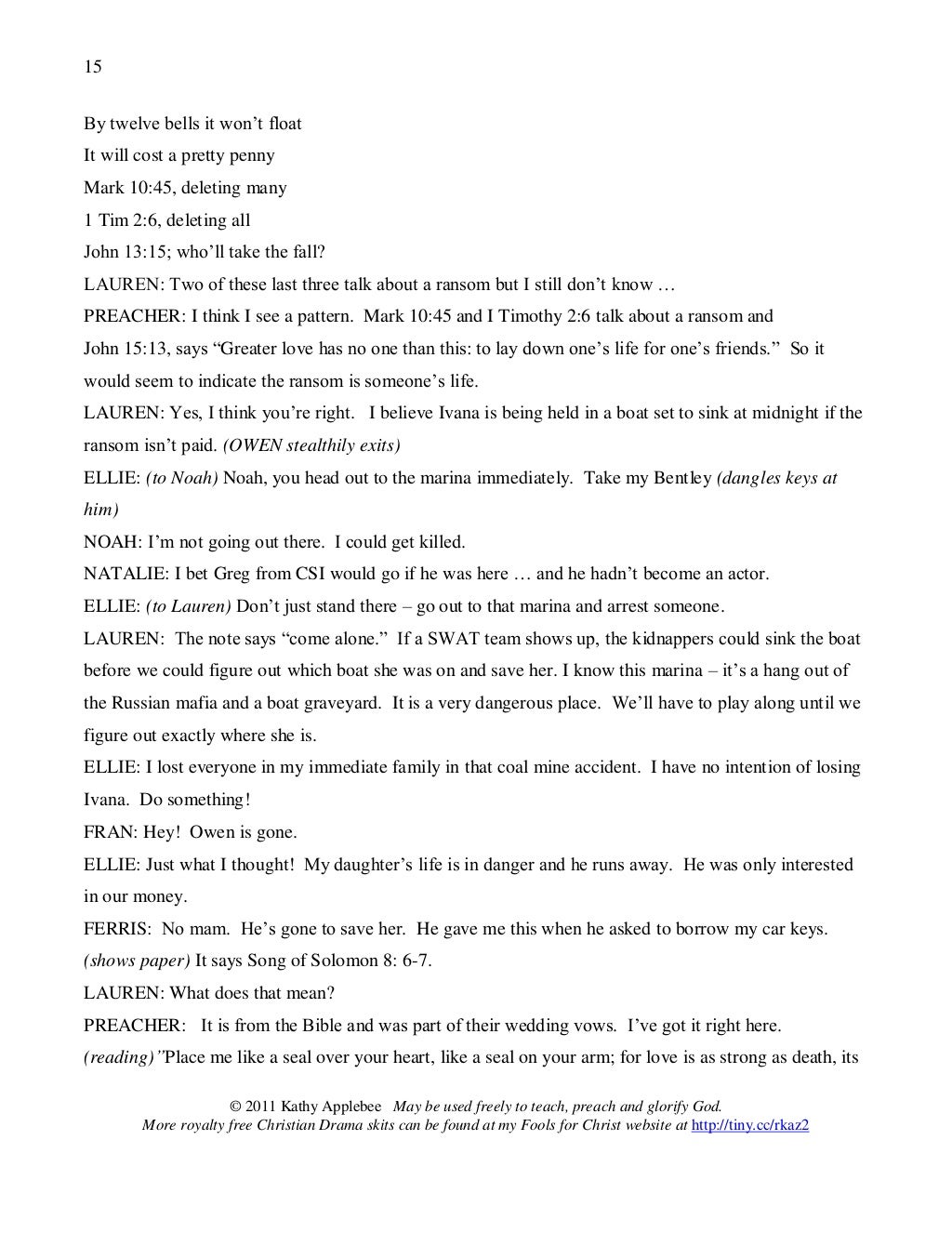 15

By twelve bells it won't float
It will cost a pretty penny
Mark 10:45, deleting many
1 Tim 2:6, deleting all
John 13:15; who'll take the fall?

LAUREN: Two of these last three talk about a ransom but I still don't know …

PREACHER: I think I see a pattern. Mark 10:45 and I Timothy 2:6 talk about a ransom and John 15:13, says "Greater love has no one than this: to lay down one's life for one's friends." So it would seem to indicate the ransom is someone's life.

LAUREN: Yes, I think you're right. I believe Ivana is being held in a boat set to sink at midnight if the ransom isn't paid. (OWEN stealthily exits)

ELLIE: (to Noah) Noah, you head out to the marina immediately. Take my Bentley (dangles keys at him)

NOAH: I'm not going out there. I could get killed.

NATALIE: I bet Greg from CSI would go if he was here … and he hadn't become an actor.

ELLIE: (to Lauren) Don't just stand there – go out to that marina and arrest someone.

LAUREN: The note says "come alone." If a SWAT team shows up, the kidnappers could sink the boat before we could figure out which boat she was on and save her. I know this marina – it's a hang out of the Russian mafia and a boat graveyard. It is a very dangerous place. We'll have to play along until we figure out exactly where she is.

ELLIE: I lost everyone in my immediate family in that coal mine accident. I have no intention of losing Ivana. Do something!

FRAN: Hey! Owen is gone.

ELLIE: Just what I thought! My daughter's life is in danger and he runs away. He was only interested in our money.

FERRIS: No mam. He's gone to save her. He gave me this when he asked to borrow my car keys. (shows paper) It says Song of Solomon 8: 6-7.

LAUREN: What does that mean?

PREACHER: It is from the Bible and was part of their wedding vows. I've got it right here. (reading)"Place me like a seal over your heart, like a seal on your arm; for love is as strong as death, its

© 2011 Kathy Applebee May be used freely to teach, preach and glorify God.
More royalty free Christian Drama skits can be found at my Fools for Christ website at http://tiny.cc/rkaz2